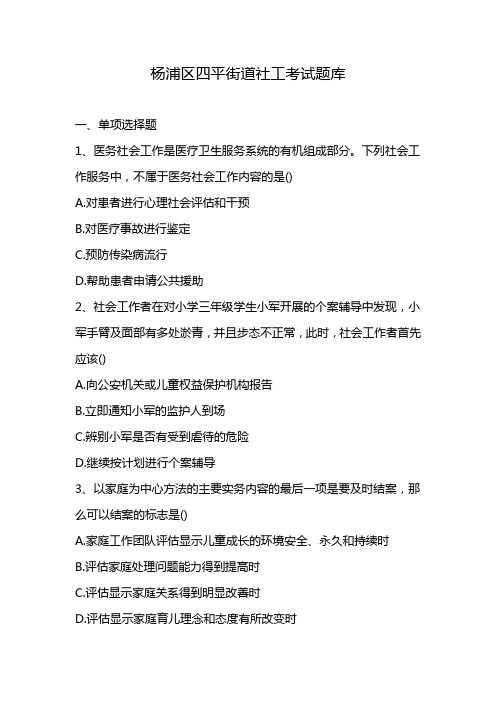 杨浦区四平街道社工考试题库

一、单项选择题

1、医务社会工作是医疗卫生服务系统的有机组成部分。下列社会工作服务中，不属于医务社会工作内容的是()

A.对患者进行心理社会评估和干预

B.对医疗事故进行鉴定

C.预防传染病流行

D.帮助患者申请公共援助

2、社会工作者在对小学三年级学生小军开展的个案辅导中发现，小军手臂及面部有多处淤青，并且步态不正常，此时，社会工作者首先应该()

A.向公安机关或儿童权益保护机构报告

B.立即通知小军的监护人到场

C.辨别小军是否有受到虐待的危险

D.继续按计划进行个案辅导

3、以家庭为中心方法的主要实务内容的最后一项是要及时结案，那么可以结案的标志是()

A.家庭工作团队评估显示儿童成长的环境安全、永久和持续时

B.评估家庭处理问题能力得到提高时

C.评估显示家庭关系得到明显改善时

D.评估显示家庭育儿理念和态度有所改变时